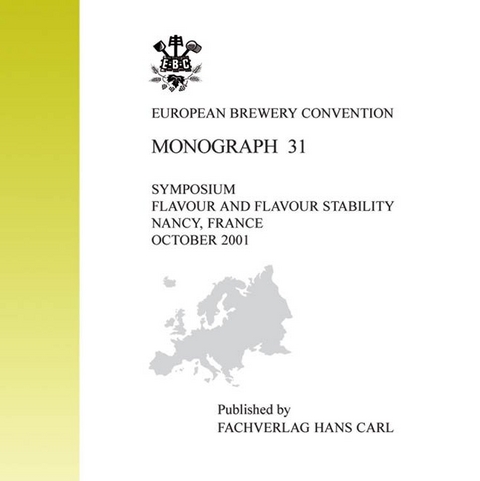 E·B·C

EUROPEAN BREWERY CONVENTION

MONOGRAPH 31

SYMPOSIUM
FLAVOUR AND FLAVOUR STABILITY
NANCY, FRANCE
OCTOBER 2001

Published by
FACHVERLAG HANS CARL